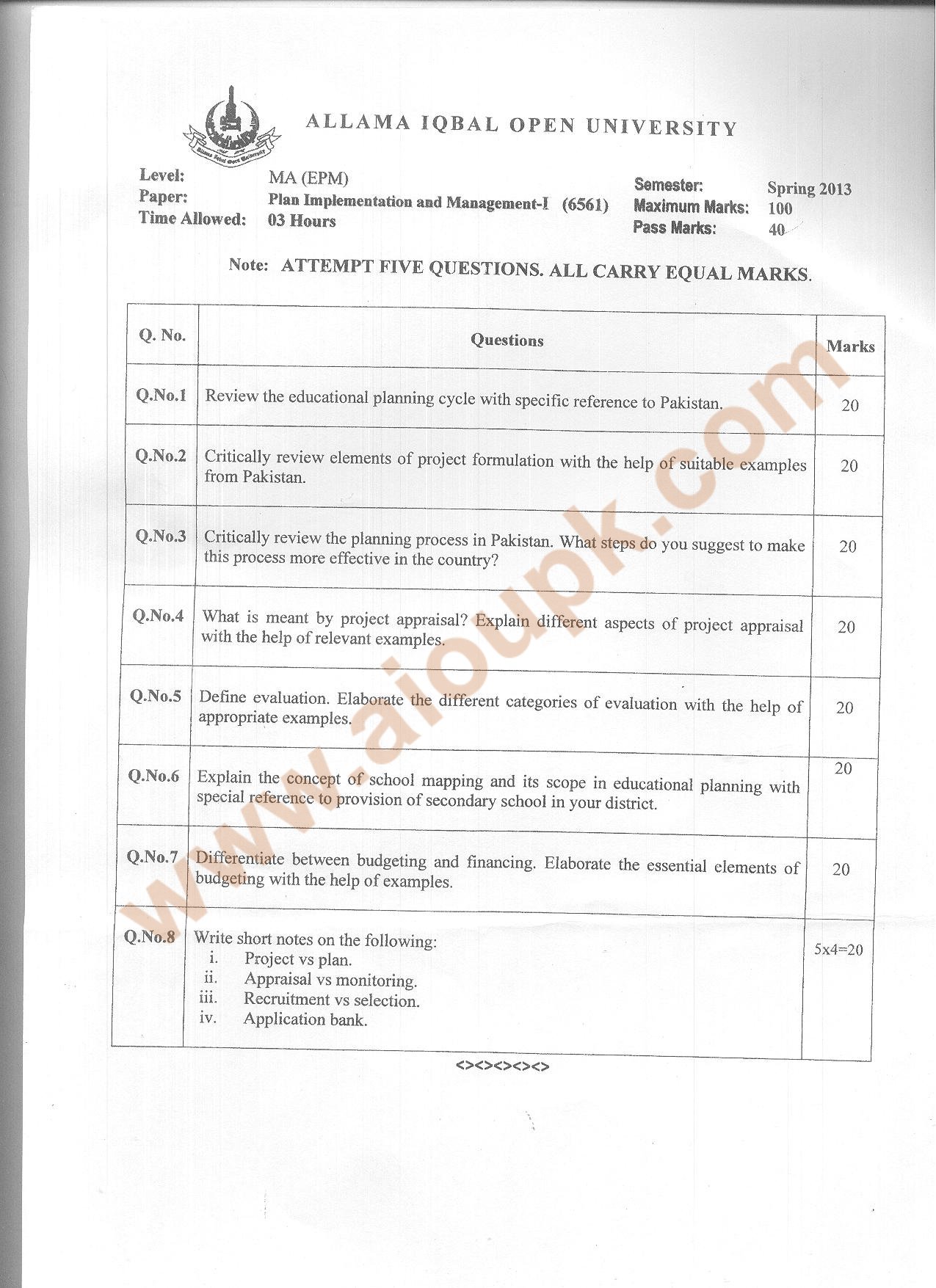 Allama Iqbal Open University

ALLAMA IQBAL OPEN UNIVERSITY

Level: MA (EPM)
Paper: Plan Implementation and Management-I (6561)
Time Allowed: 03 Hours

Semester: Spring 2013
Maximum Marks: 100
Pass Marks: 40

Note: ATTEMPT FIVE QUESTIONS. ALL CARRY EQUAL MARKS.

| Q. No. | Questions | Marks |
|---|---|---|
| Q.No.1 | Review the educational planning cycle with specific reference to Pakistan. | 20 |
| Q.No.2 | Critically review elements of project formulation with the help of suitable examples from Pakistan. | 20 |
| Q.No.3 | Critically review the planning process in Pakistan. What steps do you suggest to make this process more effective in the country? | 20 |
| Q.No.4 | What is meant by project appraisal? Explain different aspects of project appraisal with the help of relevant examples. | 20 |
| Q.No.5 | Define evaluation. Elaborate the different categories of evaluation with the help of appropriate examples. | 20 |
| Q.No.6 | Explain the concept of school mapping and its scope in educational planning with special reference to provision of secondary school in your district. | 20 |
| Q.No.7 | Differentiate between budgeting and financing. Elaborate the essential elements of budgeting with the help of examples. | 20 |
| Q.No.8 | Write short notes on the following: i. Project vs plan. ii. Appraisal vs monitoring. iii. Recruitment vs selection. iv. Application bank. | 5x4=20 |

<><><><><>

www.aioupk.com